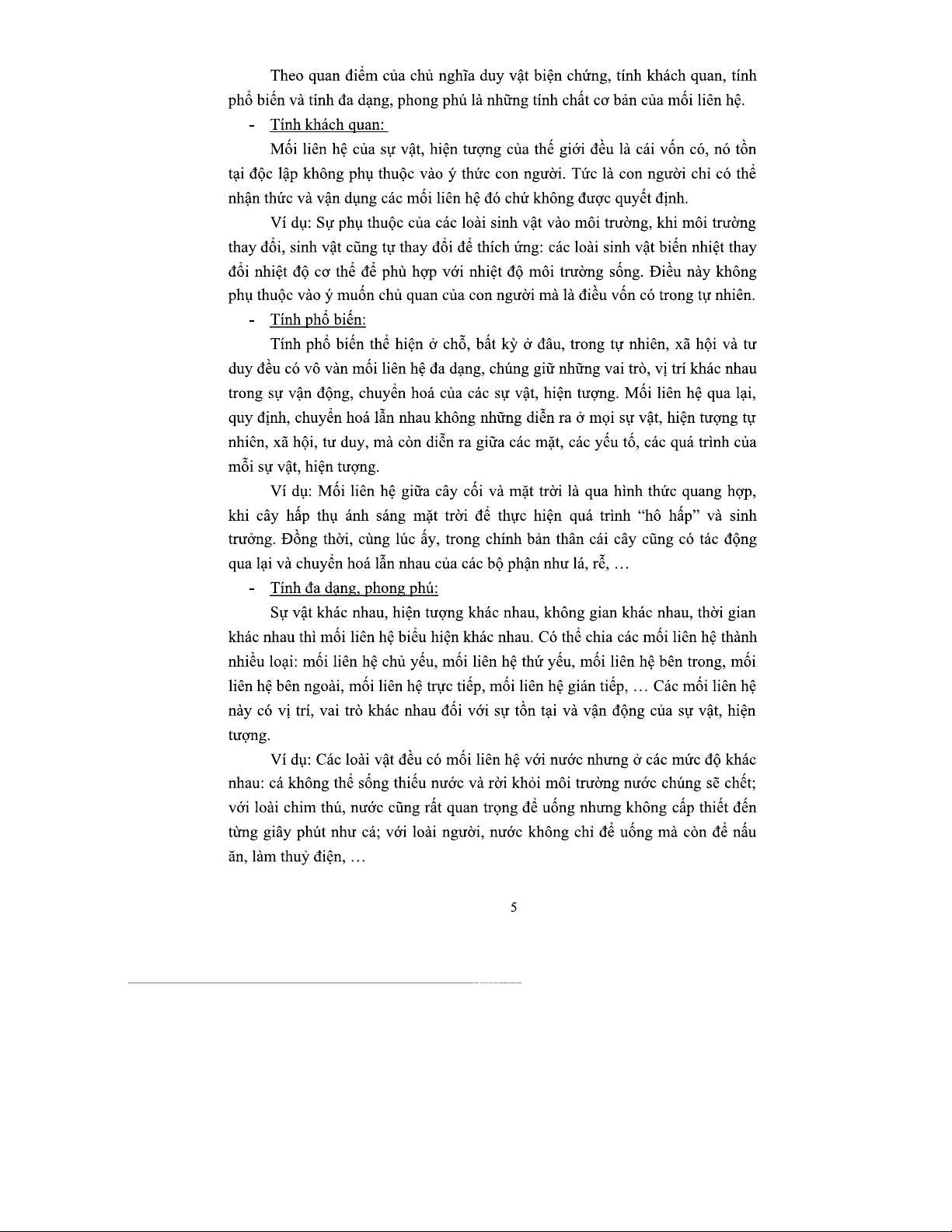 Theo quan điểm của chủ nghĩa duy vật biện chứng, tính khách quan, tính phổ biến và tính đa dạng, phong phú là những tính chất cơ bản của mối liên hệ.

- Tính khách quan:

Mối liên hệ của sự vật, hiện tượng của thế giới đều là cái vốn có, nó tồn tại độc lập không phụ thuộc vào ý thức con người. Tức là con người chỉ có thể nhận thức và vận dụng các mối liên hệ đó chứ không được quyết định.

Ví dụ: Sự phụ thuộc của các loài sinh vật vào môi trường, khi môi trường thay đổi, sinh vật cũng tự thay đổi để thích ứng: các loài sinh vật biến nhiệt thay đổi nhiệt độ cơ thể để phù hợp với nhiệt độ môi trường sống. Điều này không phụ thuộc vào ý muốn chủ quan của con người mà là điều vốn có trong tự nhiên.

- Tính phổ biến:

Tính phổ biến thể hiện ở chỗ, bất kỳ ở đâu, trong tự nhiên, xã hội và tư duy đều có vô vàn mối liên hệ đa dạng, chúng giữ những vai trò, vị trí khác nhau trong sự vận động, chuyển hoá của các sự vật, hiện tượng. Mối liên hệ qua lại, quy định, chuyển hoá lẫn nhau không những diễn ra ở mọi sự vật, hiện tượng tự nhiên, xã hội, tư duy, mà còn diễn ra giữa các mặt, các yếu tố, các quá trình của mỗi sự vật, hiện tượng.

Ví dụ: Mối liên hệ giữa cây cối và mặt trời là qua hình thức quang hợp, khi cây hấp thụ ánh sáng mặt trời để thực hiện quá trình “hô hấp” và sinh trưởng. Đồng thời, cùng lúc ấy, trong chính bản thân cái cây cũng có tác động qua lại và chuyển hoá lẫn nhau của các bộ phận như lá, rễ, …

- Tính đa dạng, phong phú:

Sự vật khác nhau, hiện tượng khác nhau, không gian khác nhau, thời gian khác nhau thì mối liên hệ biểu hiện khác nhau. Có thể chia các mối liên hệ thành nhiều loại: mối liên hệ chủ yếu, mối liên hệ thứ yếu, mối liên hệ bên trong, mối liên hệ bên ngoài, mối liên hệ trực tiếp, mối liên hệ gián tiếp, … Các mối liên hệ này có vị trí, vai trò khác nhau đối với sự tồn tại và vận động của sự vật, hiện tượng.

Ví dụ: Các loài vật đều có mối liên hệ với nước nhưng ở các mức độ khác nhau: cá không thể sống thiếu nước và rời khỏi môi trường nước chúng sẽ chết; với loài chim thú, nước cũng rất quan trọng để uống nhưng không cấp thiết đến từng giây phút như cá; với loài người, nước không chỉ để uống mà còn để nấu ăn, làm thuỷ điện, …

5